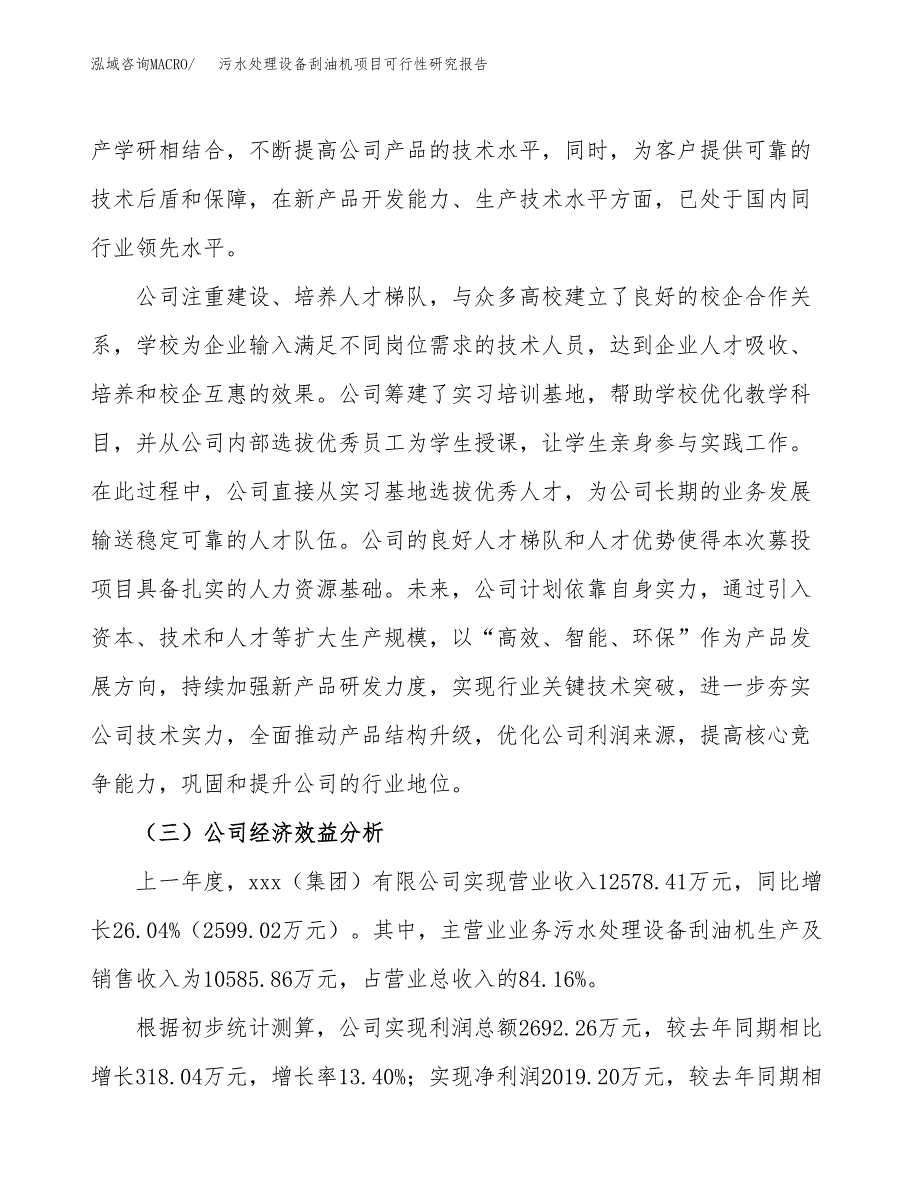 泓域咨询MACRO/ 污水处理设备刮油机项目可行性研究报告

产学研相结合，不断提高公司产品的技术水平，同时，为客户提供可靠的技术后盾和保障，在新产品开发能力、生产技术水平方面，已处于国内同行业领先水平。

公司注重建设、培养人才梯队，与众多高校建立了良好的校企合作关系，学校为企业输入满足不同岗位需求的技术人员，达到企业人才吸收、培养和校企互惠的效果。公司筹建了实习培训基地，帮助学校优化教学科目，并从公司内部选拔优秀员工为学生授课，让学生亲身参与实践工作。在此过程中，公司直接从实习基地选拔优秀人才，为公司长期的业务发展输送稳定可靠的人才队伍。公司的良好人才梯队和人才优势使得本次募投项目具备扎实的人力资源基础。未来，公司计划依靠自身实力，通过引入资本、技术和人才等扩大生产规模，以“高效、智能、环保”作为产品发展方向，持续加强新产品研发力度，实现行业关键技术突破，进一步夯实公司技术实力，全面推动产品结构升级，优化公司利润来源，提高核心竞争能力，巩固和提升公司的行业地位。

（三）公司经济效益分析

上一年度，xxx（集团）有限公司实现营业收入12578.41万元，同比增长26.04%（2599.02万元）。其中，主营业业务污水处理设备刮油机生产及销售收入为10585.86万元，占营业总收入的84.16%。

根据初步统计测算，公司实现利润总额2692.26万元，较去年同期相比增长318.04万元，增长率13.40%；实现净利润2019.20万元，较去年同期相